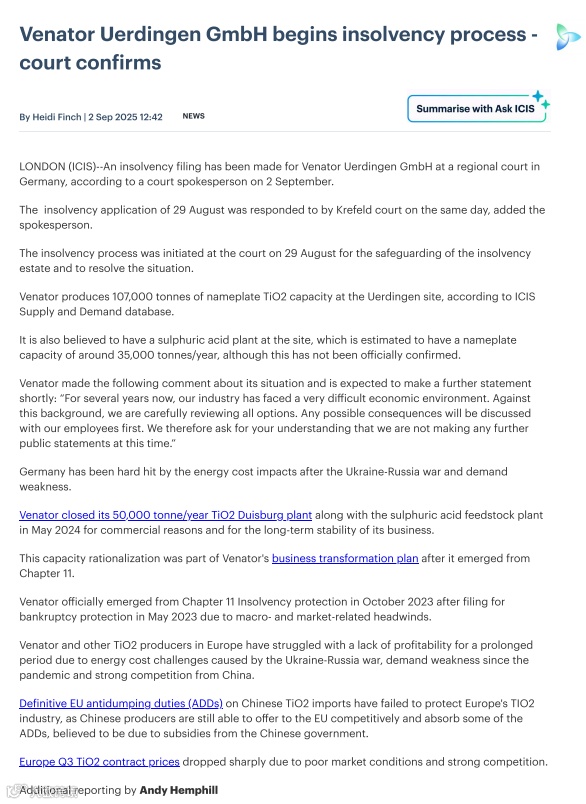 Venator Uerdingen GmbH begins insolvency process - court confirms

By Heidi Finch | 2 Sep 2025 12:42 NEWS

Summarise with Ask ICIS

LONDON (ICIS)--An insolvency filing has been made for Venator Uerdingen GmbH at a regional court in Germany, according to a court spokesperson on 2 September.

The insolvency application of 29 August was responded to by Krefeld court on the same day, added the spokesperson.

The insolvency process was initiated at the court on 29 August for the safeguarding of the insolvency estate and to resolve the situation.

Venator produces 107,000 tonnes of nameplate TiO2 capacity at the Uerdingen site, according to ICIS Supply and Demand database.

It is also believed to have a sulphuric acid plant at the site, which is estimated to have a nameplate capacity of around 35,000 tonnes/year, although this has not been officially confirmed.

Venator made the following comment about its situation and is expected to make a further statement shortly: "For several years now, our industry has faced a very difficult economic environment. Against this background, we are carefully reviewing all options. Any possible consequences will be discussed with our employees first. We therefore ask for your understanding that we are not making any further public statements at this time."

Germany has been hard hit by the energy cost impacts after the Ukraine-Russia war and demand weakness.

Venator closed its 50,000 tonne/year TiO2 Duisburg plant along with the sulphuric acid feedstock plant in May 2024 for commercial reasons and for the long-term stability of its business.

This capacity rationalization was part of Venator's business transformation plan after it emerged from Chapter 11.

Venator officially emerged from Chapter 11 Insolvency protection in October 2023 after filing for bankruptcy protection in May 2023 due to macro- and market-related headwinds.

Venator and other TiO2 producers in Europe have struggled with a lack of profitability for a prolonged period due to energy cost challenges caused by the Ukraine-Russia war, demand weakness since the pandemic and strong competition from China.

Definitive EU antidumping duties (ADDs) on Chinese TiO2 imports have failed to protect Europe's TIO2 industry, as Chinese producers are still able to offer to the EU competitively and absorb some of the ADDs, believed to be due to subsidies from the Chinese government.

Europe Q3 TiO2 contract prices dropped sharply due to poor market conditions and strong competition.

Additional reporting by Andy Hemphill